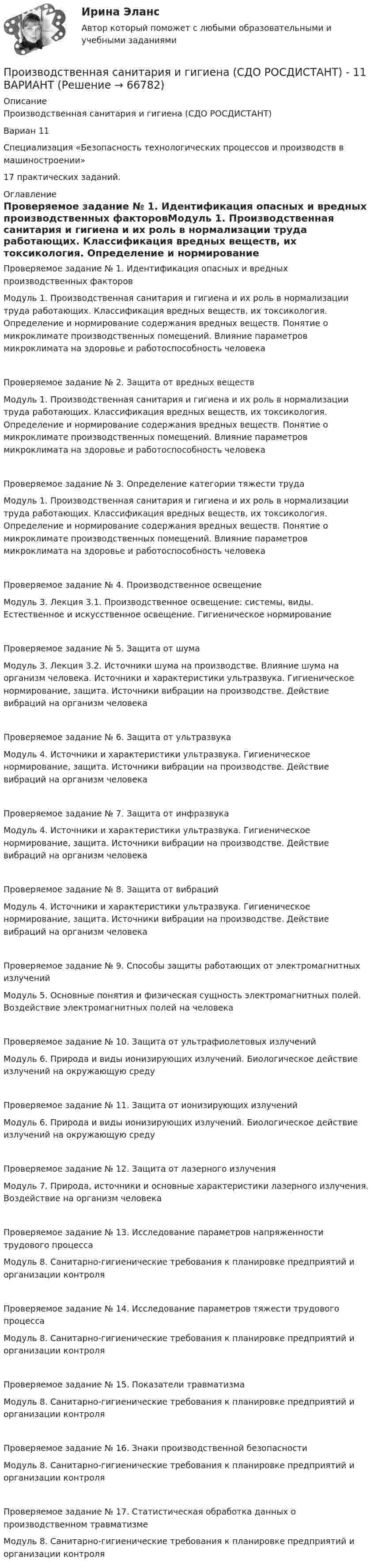 Ирина Эланс
Автор который поможет с любыми образовательными и учебными заданиями

Производственная санитария и гигиена (СДО РОСДИСТАНТ) - 11 ВАРИАНТ (Решение → 66782)

Описание
Производственная санитария и гигиена (СДО РОСДИСТАНТ)

Вариан 11

Специализация «Безопасность технологических процессов и производств в машиностроении»

17 практических заданий.

Оглавление
Проверяемое задание № 1. Идентификация опасных и вредных производственных факторовМодуль 1. Производственная санитария и гигиена и их роль в нормализации труда работающих. Классификация вредных веществ, их токсикология. Определение и нормирование

Проверяемое задание № 1. Идентификация опасных и вредных производственных факторов

Модуль 1. Производственная санитария и гигиена и их роль в нормализации труда работающих. Классификация вредных веществ, их токсикология. Определение и нормирование содержания вредных веществ. Понятие о микроклимате производственных помещений. Влияние параметров микроклимата на здоровье и работоспособность человека

Проверяемое задание № 2. Защита от вредных веществ

Модуль 1. Производственная санитария и гигиена и их роль в нормализации труда работающих. Классификация вредных веществ, их токсикология. Определение и нормирование содержания вредных веществ. Понятие о микроклимате производственных помещений. Влияние параметров микроклимата на здоровье и работоспособность человека

Проверяемое задание № 3. Определение категории тяжести труда

Модуль 1. Производственная санитария и гигиена и их роль в нормализации труда работающих. Классификация вредных веществ, их токсикология. Определение и нормирование содержания вредных веществ. Понятие о микроклимате производственных помещений. Влияние параметров микроклимата на здоровье и работоспособность человека

Проверяемое задание № 4. Производственное освещение

Модуль 3. Лекция 3.1. Производственное освещение: системы, виды. Естественное и искусственное освещение. Гигиеническое нормирование

Проверяемое задание № 5. Защита от шума

Модуль 3. Лекция 3.2. Источники шума на производстве. Влияние шума на организм человека. Источники и характеристики ультразвука. Гигиеническое нормирование, защита. Источники вибрации на производстве. Действие вибраций на организм человека

Проверяемое задание № 6. Защита от ультразвука

Модуль 4. Источники и характеристики ультразвука. Гигиеническое нормирование, защита. Источники вибрации на производстве. Действие вибраций на организм человека

Проверяемое задание № 7. Защита от инфразвука

Модуль 4. Источники и характеристики ультразвука. Гигиеническое нормирование, защита. Источники вибрации на производстве. Действие вибраций на организм человека

Проверяемое задание № 8. Защита от вибраций

Модуль 4. Источники и характеристики ультразвука. Гигиеническое нормирование, защита. Источники вибрации на производстве. Действие вибраций на организм человека

Проверяемое задание № 9. Способы защиты работающих от электромагнитных излучений

Модуль 5. Основные понятия и физическая сущность электромагнитных полей. Воздействие электромагнитных полей на человека

Проверяемое задание № 10. Защита от ультрафиолетовых излучений

Модуль 6. Природа и виды ионизирующих излучений. Биологическое действие излучений на окружающую среду

Проверяемое задание № 11. Защита от ионизирующих излучений

Модуль 6. Природа и виды ионизирующих излучений. Биологическое действие излучений на окружающую среду

Проверяемое задание № 12. Защита от лазерного излучения

Модуль 7. Природа, источники и основные характеристики лазерного излучения. Воздействие на организм человека

Проверяемое задание № 13. Исследование параметров напряженности трудового процесса

Модуль 8. Санитарно-гигиенические требования к планировке предприятий и организации контроля

Проверяемое задание № 14. Исследование параметров тяжести трудового процесса

Модуль 8. Санитарно-гигиенические требования к планировке предприятий и организации контроля

Проверяемое задание № 15. Показатели травматизма

Модуль 8. Санитарно-гигиенические требования к планировке предприятий и организации контроля

Проверяемое задание № 16. Знаки производственной безопасности

Модуль 8. Санитарно-гигиенические требования к планировке предприятий и организации контроля

Проверяемое задание № 17. Статистическая обработка данных о производственном травматизме

Модуль 8. Санитарно-гигиенические требования к планировке предприятий и организации контроля